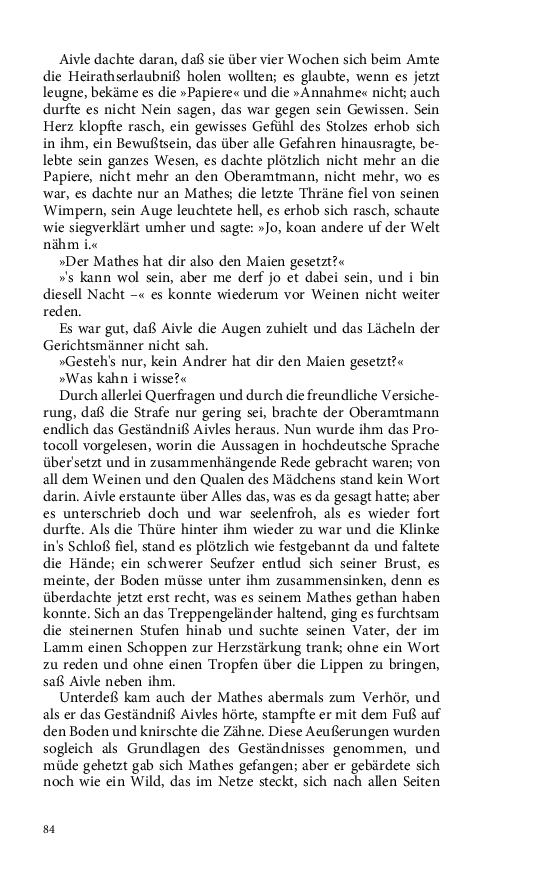 Aivle dachte daran, daß sie über vier Wochen sich beim Amte die Heirathserlaubniß holen wollten; es glaubte, wenn es jetzt leugne, bekäme es die »Papiere« und die »Annahme« nicht; auch durfte es nicht Nein sagen, das war gegen sein Gewissen. Sein Herz klopfte rasch, ein gewisses Gefühl des Stolzes erhob sich in ihm, ein Bewußtsein, das über alle Gefahren hinausragte, belebte sein ganzes Wesen, es dachte plötzlich nicht mehr an die Papiere, nicht mehr an den Oberamtmann, nicht mehr, wo es war, es dachte nur an Mathes; die letzte Thräne fiel von seinen Wimpern, sein Auge leuchtete hell, es erhob sich rasch, schaute wie siegverklärt umher und sagte: »Jo, koan andere uf der Welt nähm i.«

»Der Mathes hat dir also den Maien gesetzt?«

»'s kann wol sein, aber me derf jo et dabei sein, und i bin diesell Nacht –« es konnte wiederum vor Weinen nicht weiter reden.

Es war gut, daß Aivle die Augen zuhielt und das Lächeln der Gerichtsmänner nicht sah.

»Gesteh's nur, kein Andrer hat dir den Maien gesetzt?«

»Was kahn i wisse?«

Durch allerlei Querfragen und durch die freundliche Versicherung, daß die Strafe nur gering sei, brachte der Oberamtmann endlich das Geständniß Aivles heraus. Nun wurde ihm das Protocoll vorgelesen, worin die Aussagen in hochdeutsche Sprache über'setzt und in zusammenhängende Rede gebracht waren; von all dem Weinen und den Qualen des Mädchens stand kein Wort darin. Aivle erstaunte über Alles das, was es da gesagt hatte; aber es unterschrieb doch und war seelenfroh, als es wieder fort durfte. Als die Thüre hinter ihm wieder zu war und die Klinke in's Schloß fiel, stand es plötzlich wie festgebannt da und faltete die Hände; ein schwerer Seufzer entlud sich seiner Brust, es meinte, der Boden müsse unter ihm zusammensinken, denn es überdachte jetzt erst recht, was es seinem Mathes gethan haben konnte. Sich an das Treppengeländer haltend, ging es furchtsam die steinernen Stufen hinab und suchte seinen Vater, der im Lamm einen Schoppen zur Herzstärkung trank; ohne ein Wort zu reden und ohne einen Tropfen über die Lippen zu bringen, saß Aivle neben ihm.

Unterdeß kam auch der Mathes abermals zum Verhör, und als er das Geständniß Aivles hörte, stampfte er mit dem Fuß auf den Boden und knirschte die Zähne. Diese Aeußerungen wurden sogleich als Grundlagen des Geständnisses genommen, und müde gehetzt gab sich Mathes gefangen; aber er gebärdete sich noch wie ein Wild, das im Netze steckt, sich nach allen Seiten

84